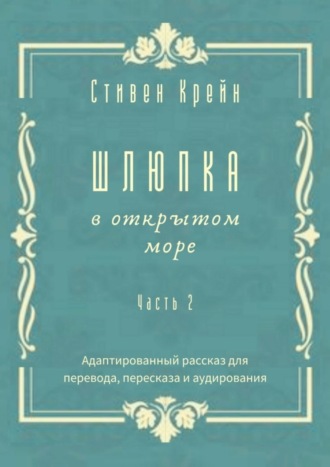 Стивен Крейн

ШЛЮПКА

в открытом море

Часть 2

Адаптированный рассказ для перевода, пересказа и аудирования